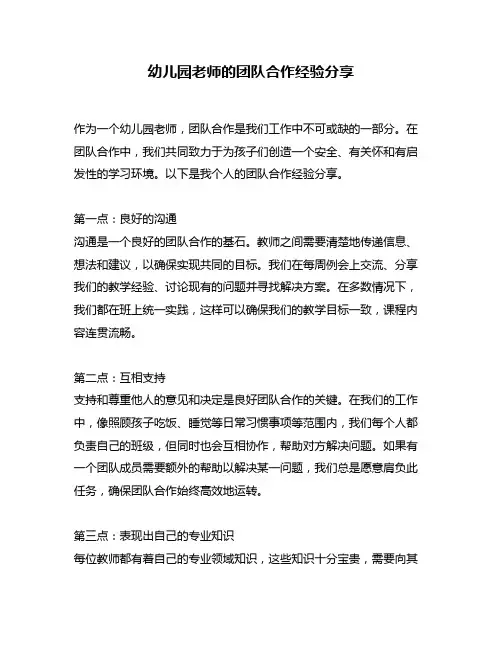 幼儿园老师的团队合作经验分享

作为一个幼儿园老师，团队合作是我们工作中不可或缺的一部分。在团队合作中，我们共同致力于为孩子们创造一个安全、有关怀和有启发性的学习环境。以下是我个人的团队合作经验分享。

第一点：良好的沟通
沟通是一个良好的团队合作的基石。教师之间需要清楚地传递信息、想法和建议，以确保实现共同的目标。我们在每周例会上交流、分享我们的教学经验、讨论现有的问题并寻找解决方案。在多数情况下，我们都在班上统一实践，这样可以确保我们的教学目标一致，课程内容连贯流畅。

第二点：互相支持
支持和尊重他人的意见和决定是良好团队合作的关键。在我们的工作中，像照顾孩子吃饭、睡觉等日常习惯事项等范围内，我们每个人都负责自己的班级，但同时也会互相协作，帮助对方解决问题。如果有一个团队成员需要额外的帮助以解决某一问题，我们总是愿意肩负此任务，确保团队合作始终高效地运转。

第三点：表现出自己的专业知识
每位教师都有着自己的专业领域知识，这些知识十分宝贵，需要向其